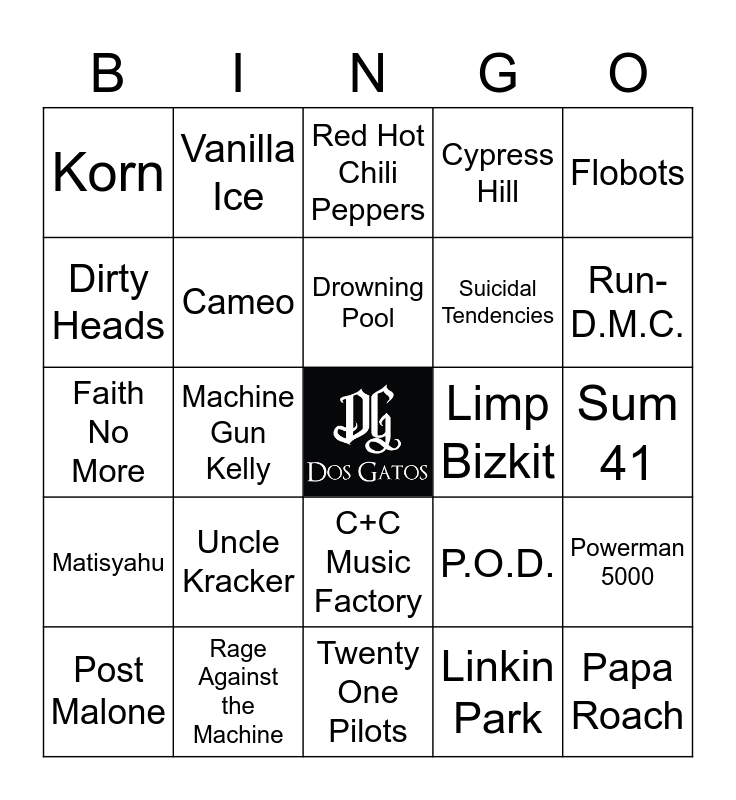 | B | I | N | G | O |
|---|---|---|---|---|
| Korn | Vanilla Ice | Red Hot Chili Peppers | Cypress Hill | Flobots |
| Dirty Heads | Cameo | Drowning Pool | Suicidal Tendencies | Run-D.M.C. |
| Faith No More | Machine Gun Kelly | DG DOS GATOS | Limp Bizkit | Sum 41 |
| Matisyahu | Uncle Kracker | C+C Music Factory | P.O.D. | Powerman 5000 |
| Post Malone | Rage Against the Machine | Twenty One Pilots | Linkin Park | Papa Roach |